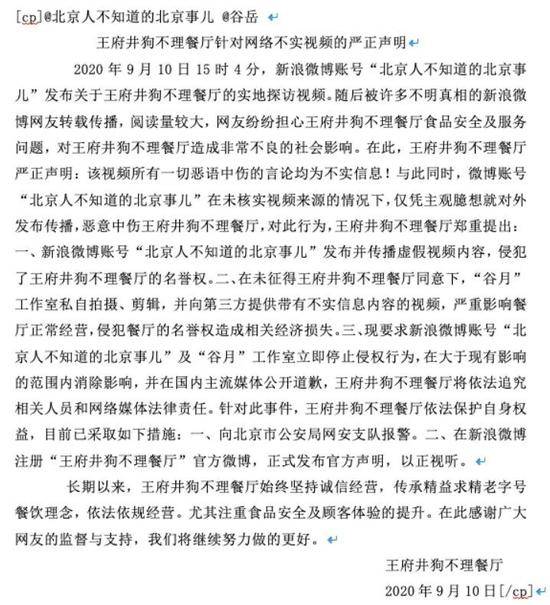 [cp]@北京人不知道的北京事儿 @谷岳

王府井狗不理餐厅针对网络不实视频的严正声明

2020 年 9 月 10 日 15 时 4 分，新浪微博账号“北京人不知道的北京事儿”发布关于王府井狗不理餐厅的实地探访视频。随后被许多不明真相的新浪微博网友转载传播，阅读量较大，网友纷纷担心王府井狗不理餐厅食品安全及服务问题，对王府井狗不理餐厅造成非常不良的社会影响。在此，王府井狗不理餐厅严正声明：该视频所有一切恶语中伤的言论均为不实信息！与此同时，微博账号“北京人不知道的北京事儿”在未核实视频来源的情况下，仅凭主观臆想就对外发布传播，恶意中伤王府井狗不理餐厅，对此行为，王府井狗不理餐厅郑重提出：一、新浪微博账号“北京人不知道的北京事儿”发布并传播虚假视频内容，侵犯了王府井狗不理餐厅的名誉权。二、在未征得王府井狗不理餐厅同意下，“谷月”工作室私自拍摄、剪辑，并向第三方提供带有不实信息内容的视频，严重影响餐厅正常经营，侵犯餐厅的名誉权造成相关经济损失。三、现要求新浪微博账号“北京人不知道的北京事儿”及“谷月”工作室立即停止侵权行为，在大于现有影响的范围内消除影响，并在国内主流媒体公开道歉，王府井狗不理餐厅将依法追究相关人员和网络媒体法律责任。针对此事件，王府井狗不理餐厅依法保护自身权益，目前已采取如下措施：一、向北京市公安局网安支队报警。二、在新浪微博注册“王府井狗不理餐厅”官方微博，正式发布官方声明，以正视听。

长期以来，王府井狗不理餐厅始终坚持诚信经营，传承精益求精老字号餐饮理念，依法依规经营。尤其注重食品安全及顾客体验的提升。在此感谢广大网友的监督与支持，我们将继续努力做的更好。

王府井狗不理餐厅

2020 年 9 月 10 日[/cp]